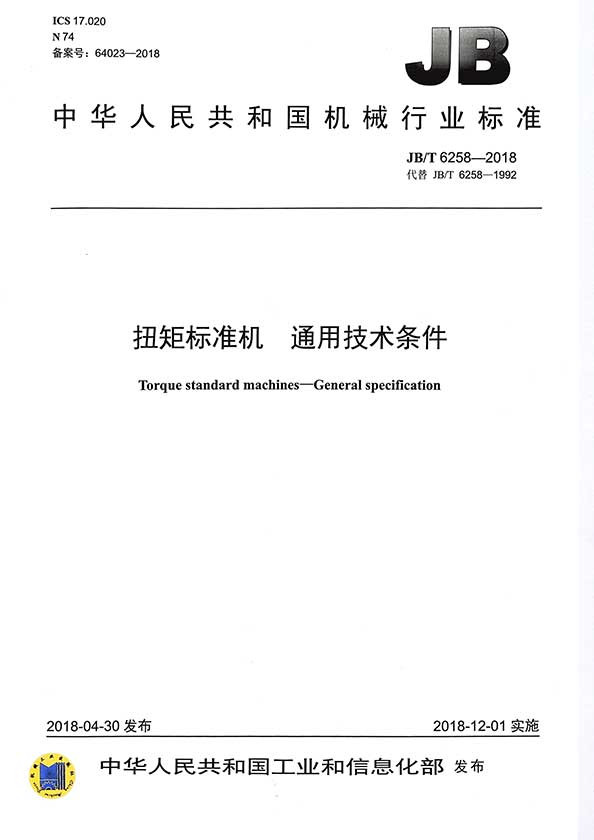 ICS 17.020
N 74
备案号：64023—2018

JB

中华人民共和国机械行业标准

JB/T 6258—2018
代替 JB/T 6258—1992

扭矩标准机　通用技术条件

Torque standard machines—General specification

2018-04-30 发布

2018-12-01 实施

中华人民共和国工业和信息化部 发布